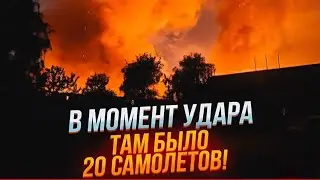 В МОМЕНТ УДАРА
ТАМ БЫЛО
20 САМОЛЕТОВ!